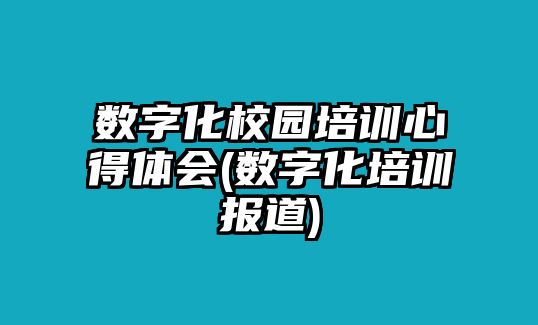 数字化校园培训心得体会(数字化培训报道)